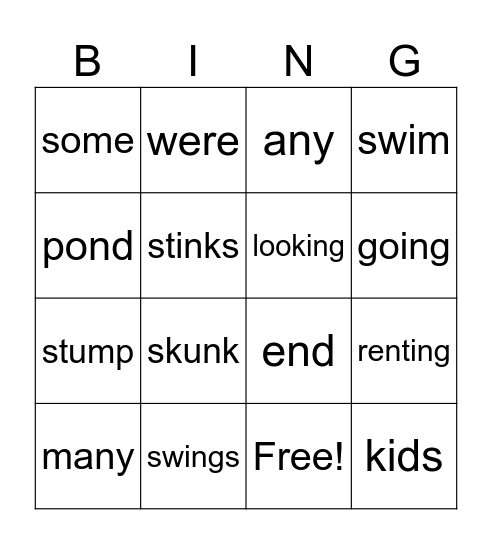 | B | I | N | G |
|---|---|---|---|
| some | were | any | swim |
| pond | stinks | looking | going |
| stump | skunk | end | renting |
| many | swings | Free! | kids |